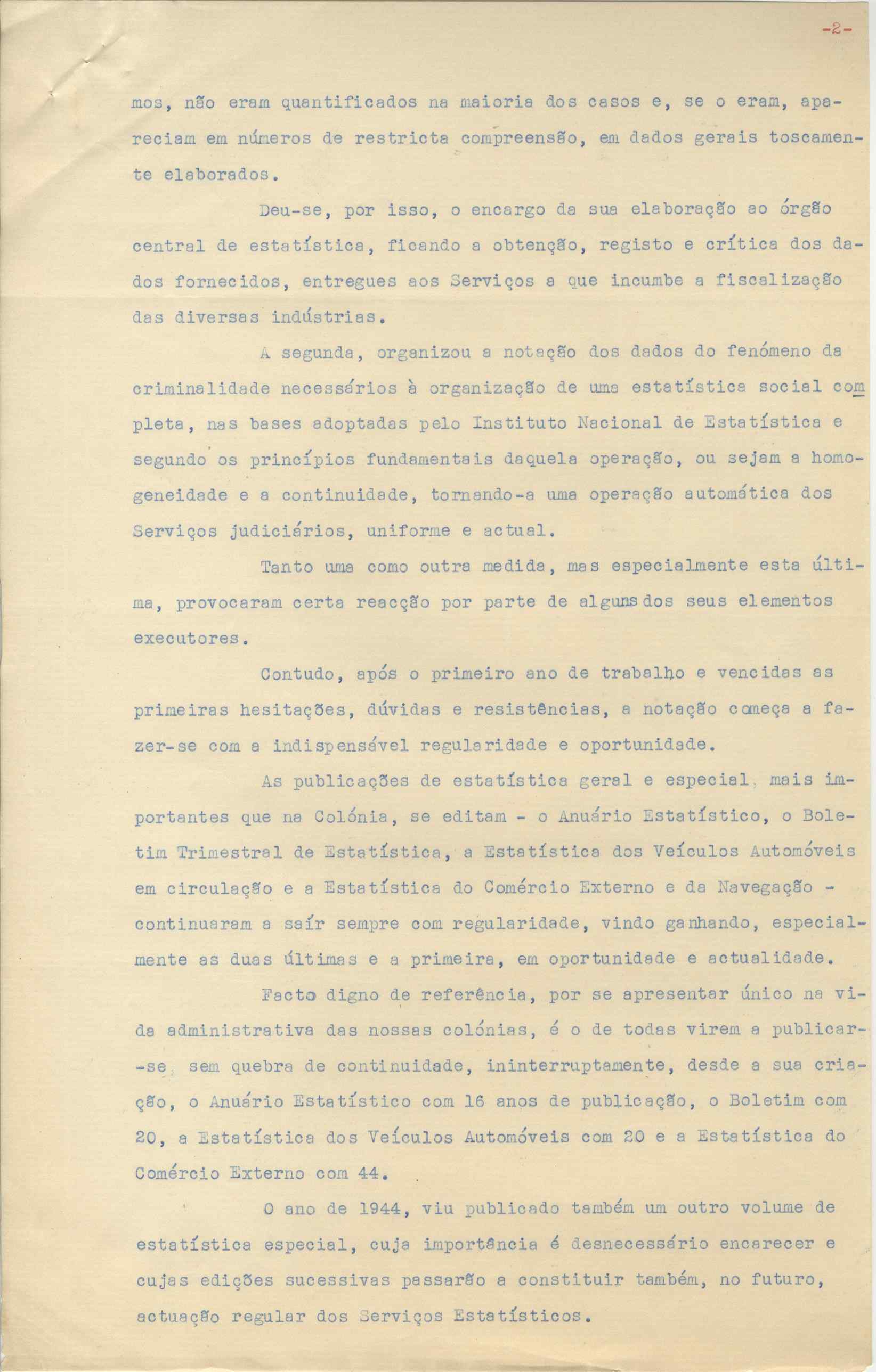 -2-

mos, não eram quantificados na maioria dos casos e, se o eram, apareciam em números de restricta compreensão, em dados gerais toscamente elaborados.

Deu-se, por isso, o encargo da sua elaboração ao órgão central de estatística, ficando a obtenção, registo e crítica dos dados fornecidos, entregues aos Serviços a que incumbe a fiscalização das diversas indústrias.

A segunda, organizou a notação dos dados do fenómeno da criminalidade necessários à organização de uma estatística social completa, nas bases adoptadas pelo Instituto Nacional de Estatística e segundo os princípios fundamentais daquela operação, ou sejam a homogeneidade e a continuidade, tornando-a uma operação automática dos Serviços judiciários, uniforme e actual.

Tanto uma como outra medida, mas especialmente esta última, provocaram certa reacção por parte de alguns dos seus elementos executores.

Contudo, após o primeiro ano de trabalho e vencidas as primeiras hesitações, dúvidas e resistências, a notação começa a fazer-se com a indispensável regularidade e oportunidade.

As publicações de estatística geral e especial, mais importantes que na Colónia, se editam - o Anuário Estatístico, o Boletim Trimestral de Estatística, a Estatística dos Veículos Automóveis em circulação e a Estatística do Comércio Externo e da Navegação - continuaram a saír sempre com regularidade, vindo ganhando, especialmente as duas últimas e a primeira, em oportunidade e actualidade.

Facto digno de referência, por se apresentar único na vida administrativa das nossas colónias, é o de todas virem a publicar-se, sem quebra de continuidade, ininterruptamente, desde a sua criação, o Anuário Estatístico com 16 anos de publicação, o Boletim com 20, a Estatística dos Veículos Automóveis com 20 e a Estatística do Comércio Externo com 44.

O ano de 1944, viu publicado também um outro volume de estatística especial, cuja importância é desnecessário encarecer e cujas edições sucessivas passarão a constituir também, no futuro, actuação regular dos Serviços Estatísticos.